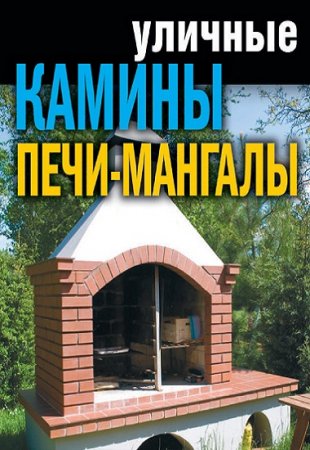 уличные
КАМИНЫ
ПЕЧИ-МАНГАЛЫ